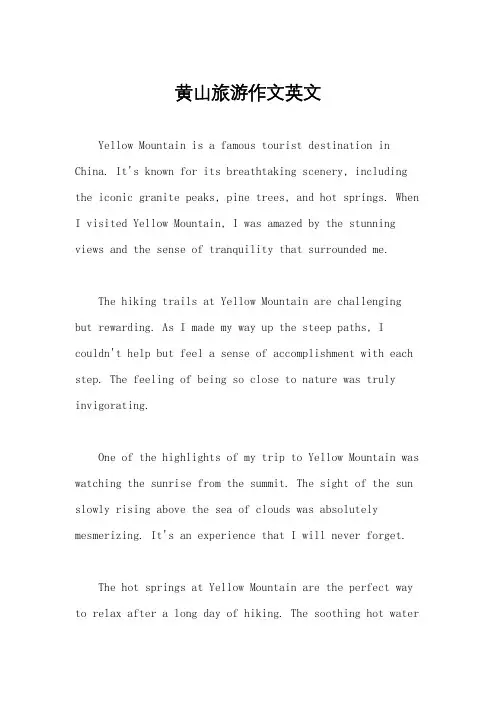 黄山旅游作文英文

Yellow Mountain is a famous tourist destination in China. It's known for its breathtaking scenery, including the iconic granite peaks, pine trees, and hot springs. When I visited Yellow Mountain, I was amazed by the stunning views and the sense of tranquility that surrounded me.

The hiking trails at Yellow Mountain are challenging but rewarding. As I made my way up the steep paths, I couldn't help but feel a sense of accomplishment with each step. The feeling of being so close to nature was truly invigorating.

One of the highlights of my trip to Yellow Mountain was watching the sunrise from the summit. The sight of the sun slowly rising above the sea of clouds was absolutely mesmerizing. It's an experience that I will never forget.

The hot springs at Yellow Mountain are the perfect way to relax after a long day of hiking. The soothing hot water